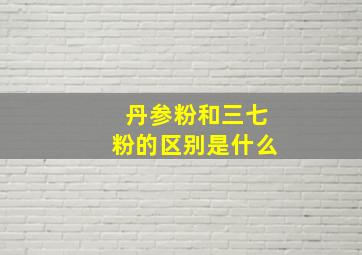 丹参粉和三七粉的区别是什么